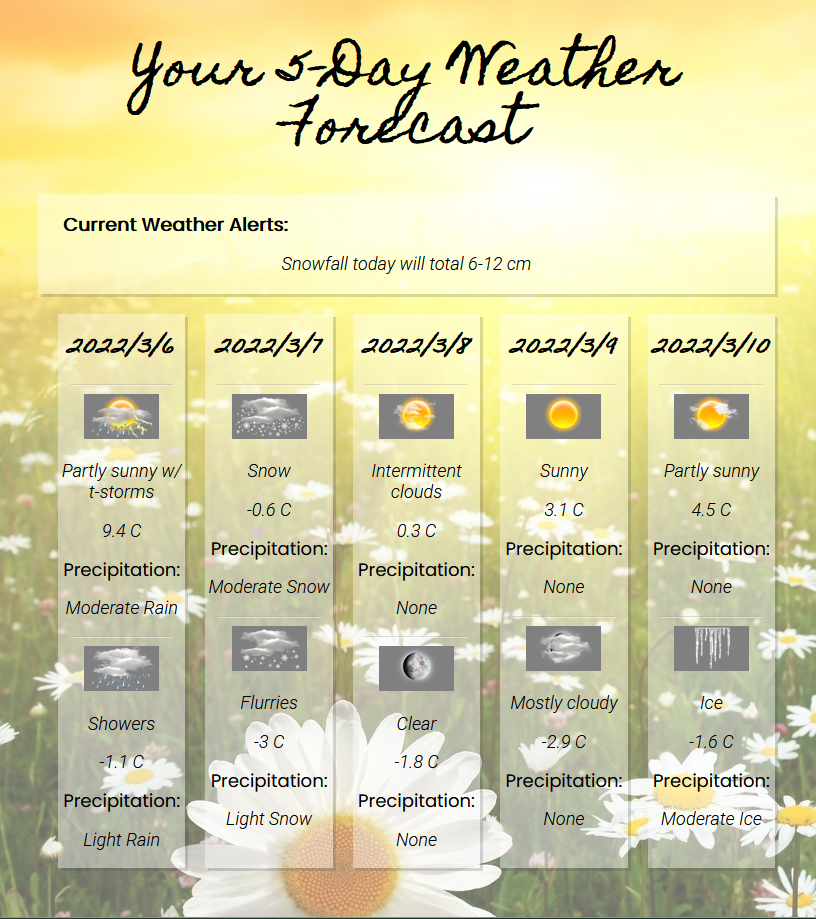 Your 5-Day Weather Forecast

Current Weather Alerts:

Snowfall today will total 6-12 cm

2022/3/6

Partly sunny w/ t-storms

9.4 C

Precipitation:

Moderate Rain

Showers

-1.1 C

Precipitation:

Light Rain

2022/3/7

Snow

-0.6 C

Precipitation:

Moderate Snow

Flurries

-3 C

Precipitation:

Light Snow

2022/3/8

Intermittent clouds

0.3 C

Precipitation:

None

Clear

-1.8 C

Precipitation:

None

2022/3/9

Sunny

3.1 C

Precipitation:

None

Mostly cloudy

-2.9 C

Precipitation:

None

2022/3/10

Partly sunny

4.5 C

Precipitation:

None

Ice

-1.6 C

Precipitation:

Moderate Ice